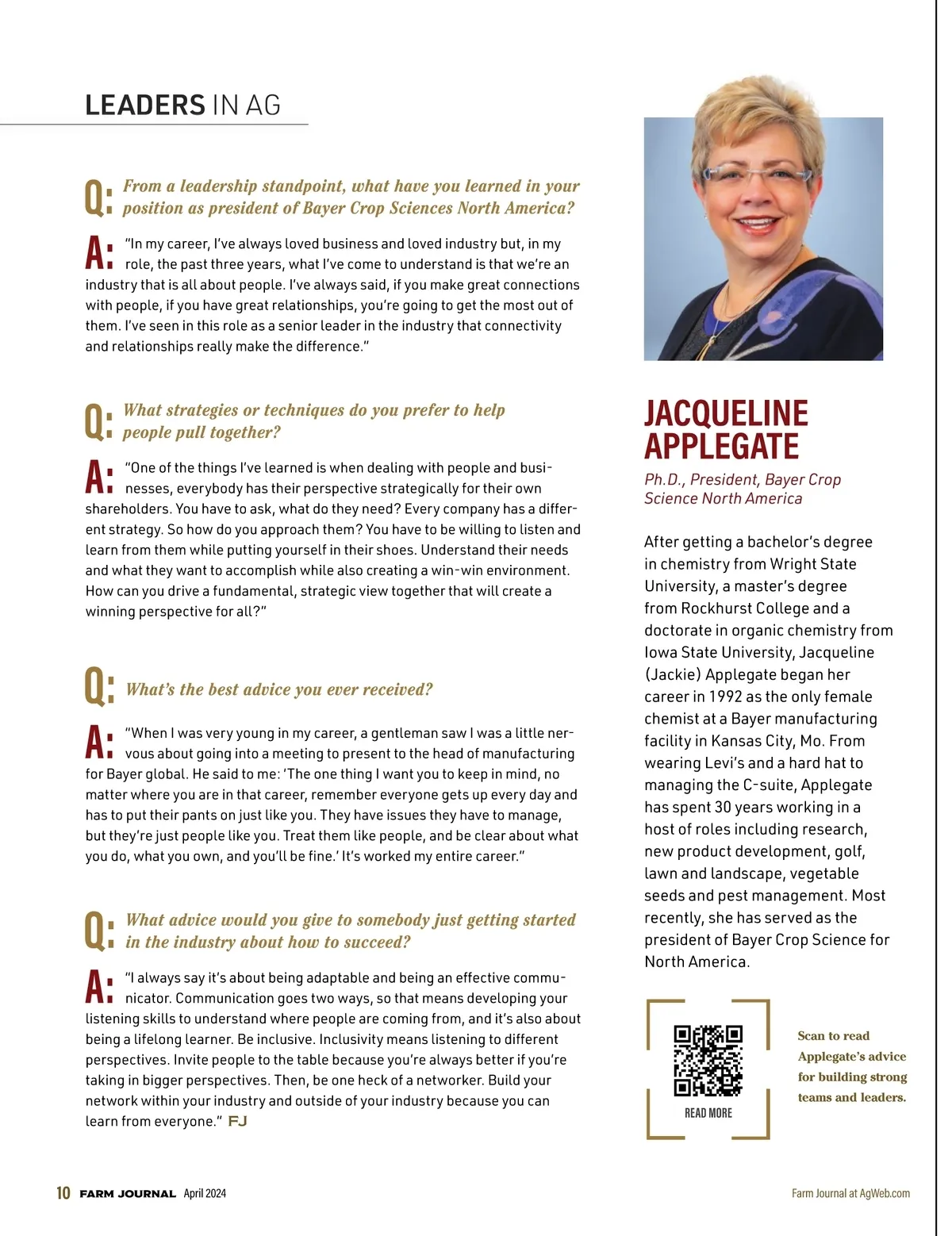 LEADERS IN AG

Q: From a leadership standpoint, what have you learned in your position as president of Bayer Crop Sciences North America?

A: "In my career, I've always loved business and loved industry but, in my role, the past three years, what I've come to understand is that we're an industry that is all about people. I've always said, if you make great connections with people, if you have great relationships, you're going to get the most out of them. I've seen in this role as a senior leader in the industry that connectivity and relationships really make the difference."

Q: What strategies or techniques do you prefer to help people pull together?

A: "One of the things I've learned is when dealing with people and businesses, everybody has their perspective strategically for their own shareholders. You have to ask, what do they need? Every company has a different strategy. So how do you approach them? You have to be willing to listen and learn from them while putting yourself in their shoes. Understand their needs and what they want to accomplish while also creating a win-win environment. How can you drive a fundamental, strategic view together that will create a winning perspective for all?"

Q: What's the best advice you ever received?

A: "When I was very young in my career, a gentleman saw I was a little nervous about going into a meeting to present to the head of manufacturing for Bayer global. He said to me: 'The one thing I want you to keep in mind, no matter where you are in that career, remember everyone gets up every day and has to put their pants on just like you. They have issues they have to manage, but they're just people like you. Treat them like people, and be clear about what you do, what you own, and you'll be fine.' It's worked my entire career."

Q: What advice would you give to somebody just getting started in the industry about how to succeed?

A: "I always say it's about being adaptable and being an effective communicator. Communication goes two ways, so that means developing your listening skills to understand where people are coming from, and it's also about being a lifelong learner. Be inclusive. Inclusivity means listening to different perspectives. Invite people to the table because you're always better if you're taking in bigger perspectives. Then, be one heck of a networker. Build your network within your industry and outside of your industry because you can learn from everyone." FJ

JACQUELINE APPLEGATE

Ph.D., President, Bayer Crop Science North America

After getting a bachelor's degree in chemistry from Wright State University, a master's degree from Rockhurst College and a doctorate in organic chemistry from Iowa State University, Jacqueline (Jackie) Applegate began her career in 1992 as the only female chemist at a Bayer manufacturing facility in Kansas City, Mo. From wearing Levi's and a hard hat to managing the C-suite, Applegate has spent 30 years working in a host of roles including research, new product development, golf, lawn and landscape, vegetable seeds and pest management. Most recently, she has served as the president of Bayer Crop Science for North America.

READ MORE

Scan to read Applegate's advice for building strong teams and leaders.

10 FARM JOURNAL April 2024

Farm Journal at AgWeb.com